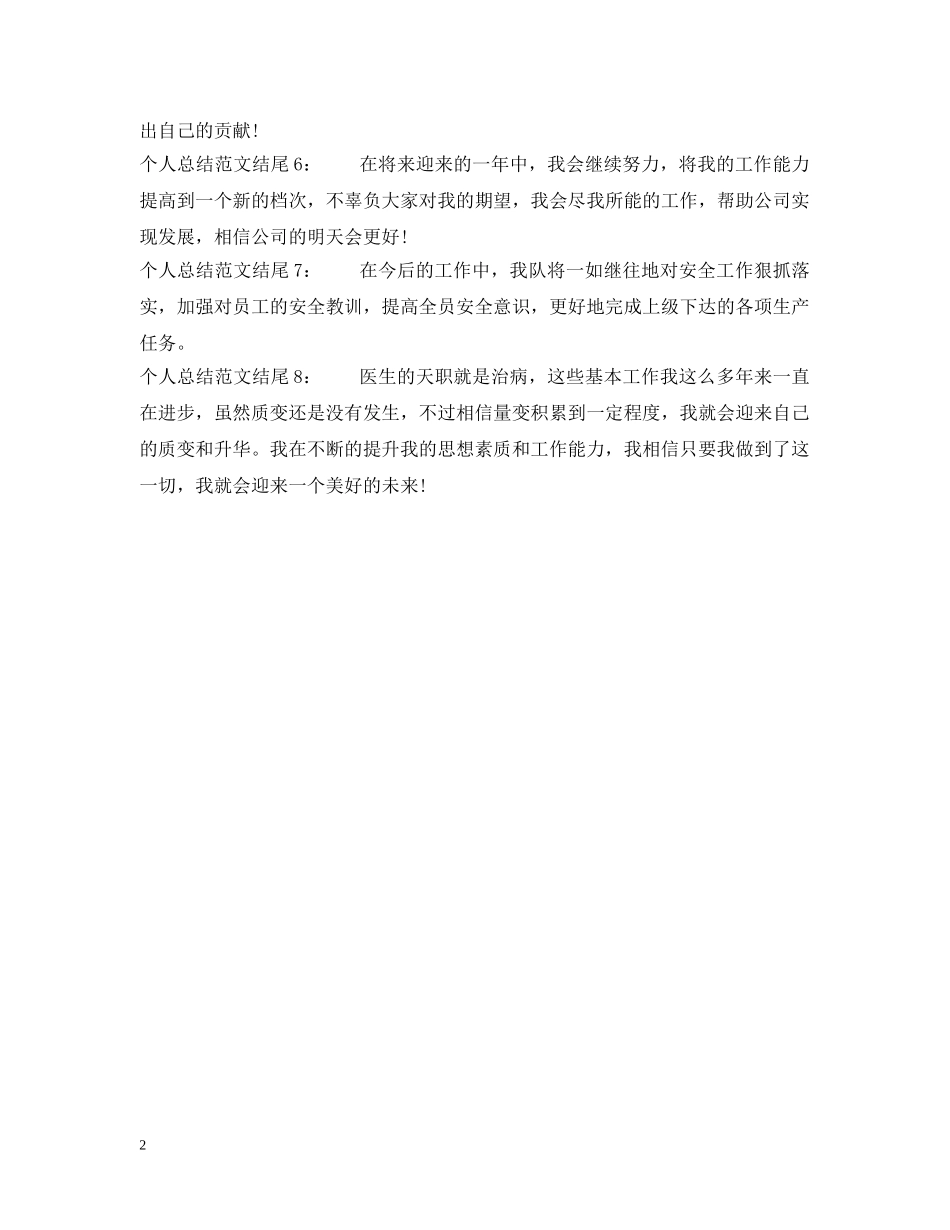 出自己的贡献！

个人总结范文结尾 6：　　在将来迎来的一年中，我会继续努力，将我的工作能力提高到一个新的档次，不辜负大家对我的期望，我会尽我所能的工作，帮助公司实现发展，相信公司的明天会更好！

个人总结范文结尾 7：　　在今后的工作中，我队将一如继往地对安全工作狠抓落实，加强对员工的安全教训，提高全员安全意识，更好地完成上级下达的各项生产任务。

个人总结范文结尾 8：　　医生的天职就是治病，这些基本工作我这么多年来一直在进步，虽然质变还是没有发生，不过相信量变积累到一定程度，我就会迎来自己的质变和升华。我在不断的提升我的思想素质和工作能力，我相信只要我做到了这一切，我就会迎来一个美好的未来！

2